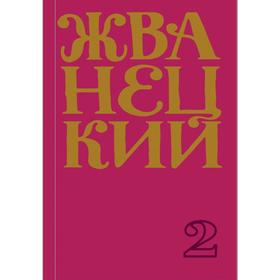 ЖВА
НЕЦ
КИЙ

2